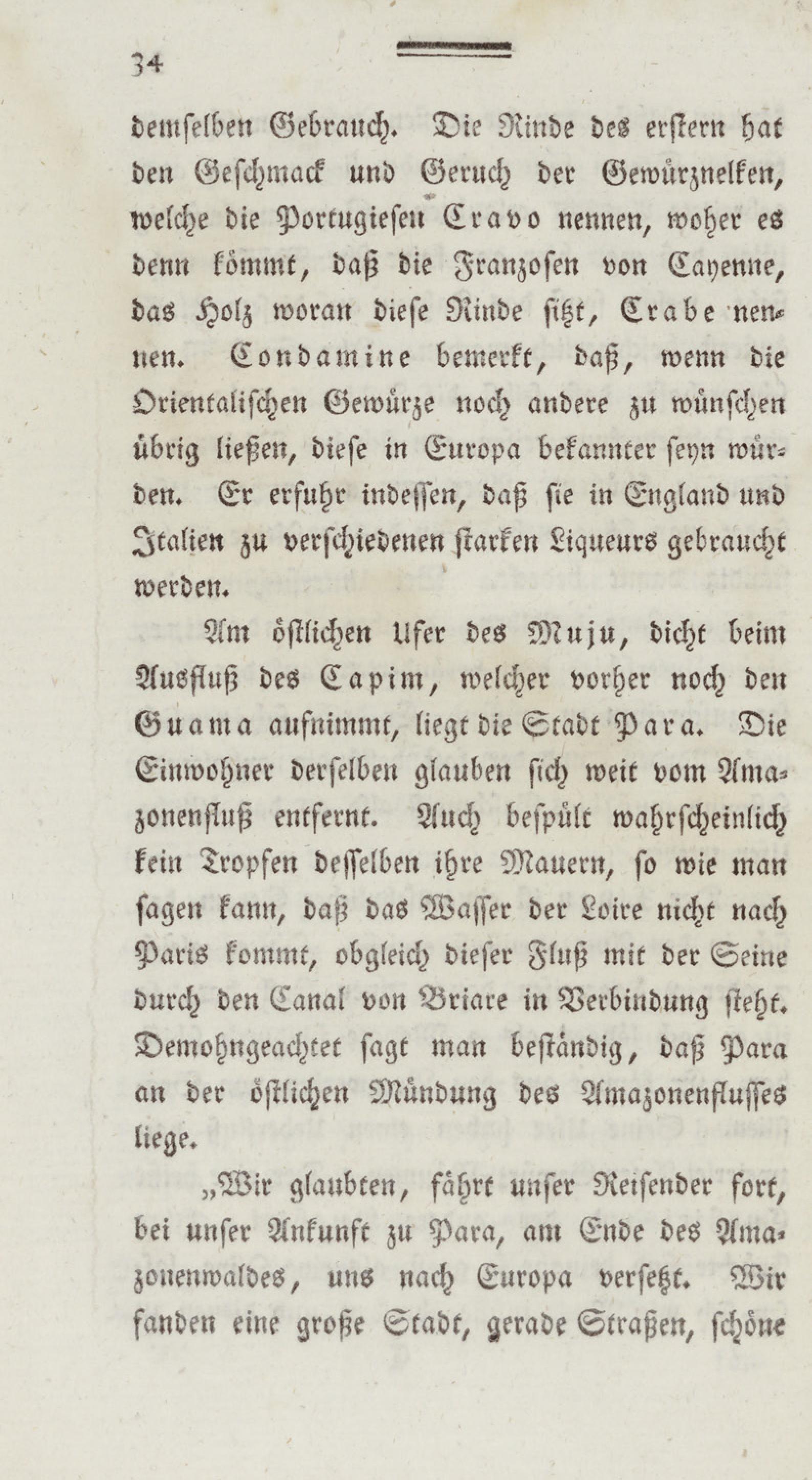 34

demselben Gebrauch. Die Rinde des erstern hat den Geschmack und Geruch der Gewürznelken, welche die Portugiesen Cravo nennen, woher es denn kömmt, daß die Franzosen von Cayenne, das Holz woran diese Rinde sitzt, Crabe nennen. Condamine bemerkt, daß, wenn die Orientalischen Gewürze noch andere zu wünschen übrig ließen, diese in Europa bekannter seyn würden. Er erfuhr indessen, daß sie in England und Italien zu verschiedenen starken Liqueurs gebraucht werden.

Am östlichen Ufer des Muju, dicht beim Ausfluß des Capim, welcher vorher noch den Guama aufnimmt, liegt die Stadt Para. Die Einwohner derselben glauben sich weit vom Amazonenfluß entfernt. Auch bespült wahrscheinlich kein Tropfen desselben ihre Mauern, so wie man sagen kann, daß das Wasser der Loire nicht nach Paris kommt, obgleich dieser Fluß mit der Seine durch den Canal von Briare in Verbindung steht. Demohngeachtet sagt man beständig, daß Para an der östlichen Mündung des Amazonenflusses liege.

„Wir glaubten, fährt unser Reisender fort, bei unser Ankunft zu Para, am Ende des Amazonenwaldes, uns nach Europa versetzt. Wir fanden eine große Stadt, gerade Straßen, schöne